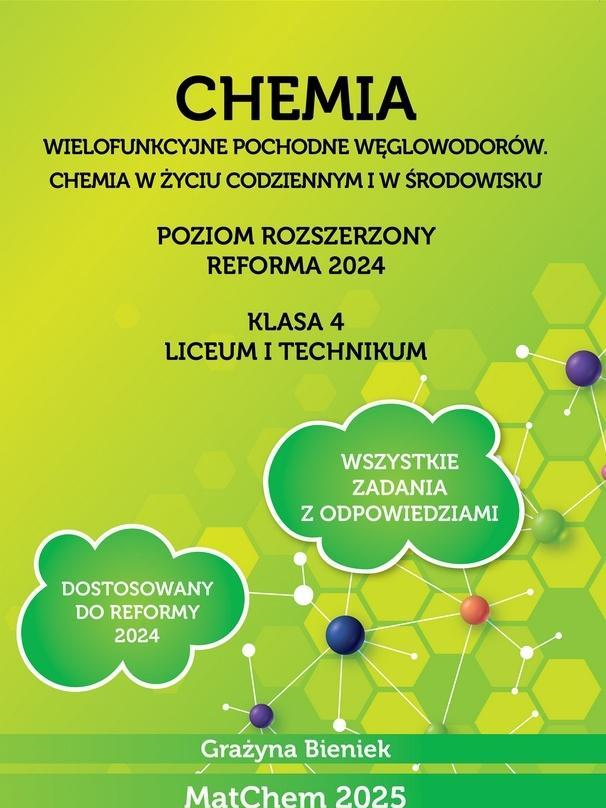 CHEMIA
WIELOFUNKCYJNE POCHODNE WĘGLOWODORÓW.
CHEMIA W ŻYCIU CODZIENNYM I W ŚRODOWISKU

POZIOM ROZSZERZONY
REFORMA 2024

KLASA 4
LICEUM I TECHNIKUM

WSZYSTKIE ZADANIA Z ODPOWIEDZIAMI

DOSTOSOWANY DO REFORMY 2024

Grażyna Bieniek

MatChem 2025